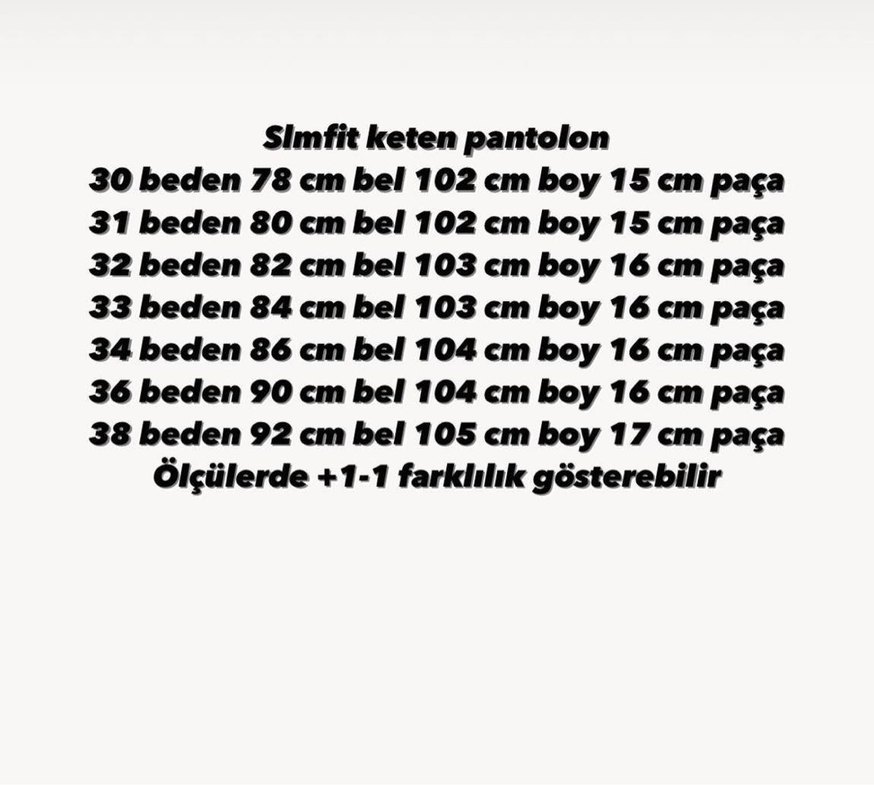 Slmfit keten pantolon
30 beden 78 cm bel 102 cm boy 15 cm paça
31 beden 80 cm bel 102 cm boy 15 cm paça
32 beden 82 cm bel 103 cm boy 16 cm paça
33 beden 84 cm bel 103 cm boy 16 cm paça
34 beden 86 cm bel 104 cm boy 16 cm paça
36 beden 90 cm bel 104 cm boy 16 cm paça
38 beden 92 cm bel 105 cm boy 17 cm paça
Ölçülerde +1-1 farklılık gösterebilir